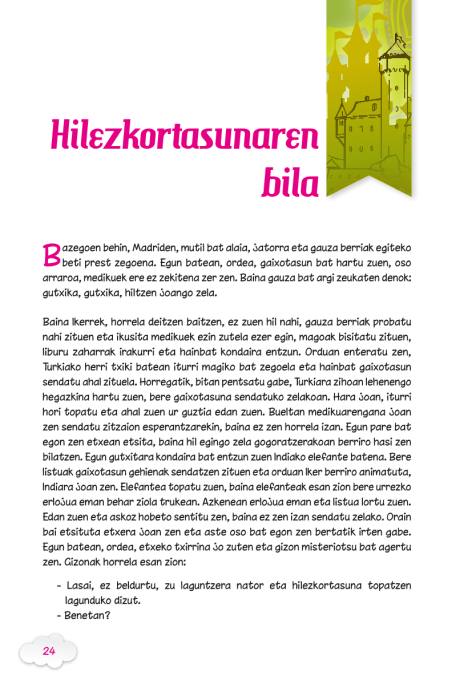 Hilezkortasunaren bila

Bazegoen behin, Madriden, mutil bat alaia, jatorra eta gauza berriak egiteko beti prest zegoena. Egun batean, ordea, gaixotasun bat hartu zuen, oso arraroa, medikuek ere ez zekitena zer zen. Baina gauza bat argi zeukaten denok: gutxika, gutxika, hiltzen joango zela.

Baina Ikerrek, horrela deitzen baitzen, ez zuen hil nahi, gauza berriak probatu nahi zituen eta ikusita medikuek ezin zutela ezer egin, magoak bisitatu zituen, liburu zaharrak irakurri eta hainbat kondaira entzun. Orduan enteratu zen, Turkiako herri txiki batean iturri magiko bat zegoela eta hainbat gaixotasun sendatu ahal zituela. Horregatik, bitan pentsatu gabe, Turkiara zihoan lehenengo hegazkina hartu zuen, bere gaixotasuna sendatuko zelakoan. Hara joan, iturri hori topatu eta ahal zuen ur guztia edan zuen. Bueltan medikuarengana joan zen sendatu zitzaion esperantzarekin, baina ez zen horrela izan. Egun pare bat egon zen etxean etsita, baina hil egingo zela gogoratzerakoan berriro hasi zen bilatzen. Egun gutxitara kondaira bat entzun zuen Indiako elefante batena. Bere listuak gaixotasun gehienak sendatzen zituen eta orduan Iker berriro animatuta, Indiara joan zen. Elefantea topatu zuen, baina elefanteak esan zion bere urrezko erlojua eman behar ziola trukean. Azkenean erlojua eman eta listua lortu zuen. Edan zuen eta askoz hobeto sentitu zen, baina ez zen izan sendatu zelako. Orain bai etsituta etxera joan zen eta aste oso bat egon zen bertatik irten gabe. Egun batean, ordea, etxeko txirrina jo zuten eta gizon misteriotsu bat agertu zen. Gizonak horrela esan zion:

- Lasai, ez beldurtu, zu laguntzera nator eta hilezkortasuna topatzen lagunduko dizut.
- Benetan?

24